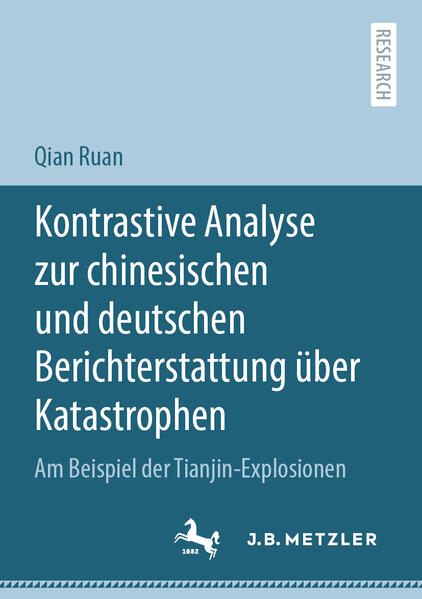 RESEARCH

Qian Ruan

Kontrastive Analyse zur chinesischen und deutschen Berichterstattung über Katastrophen

Am Beispiel der Tianjin-Explosionen

1682

J.B. METZLER